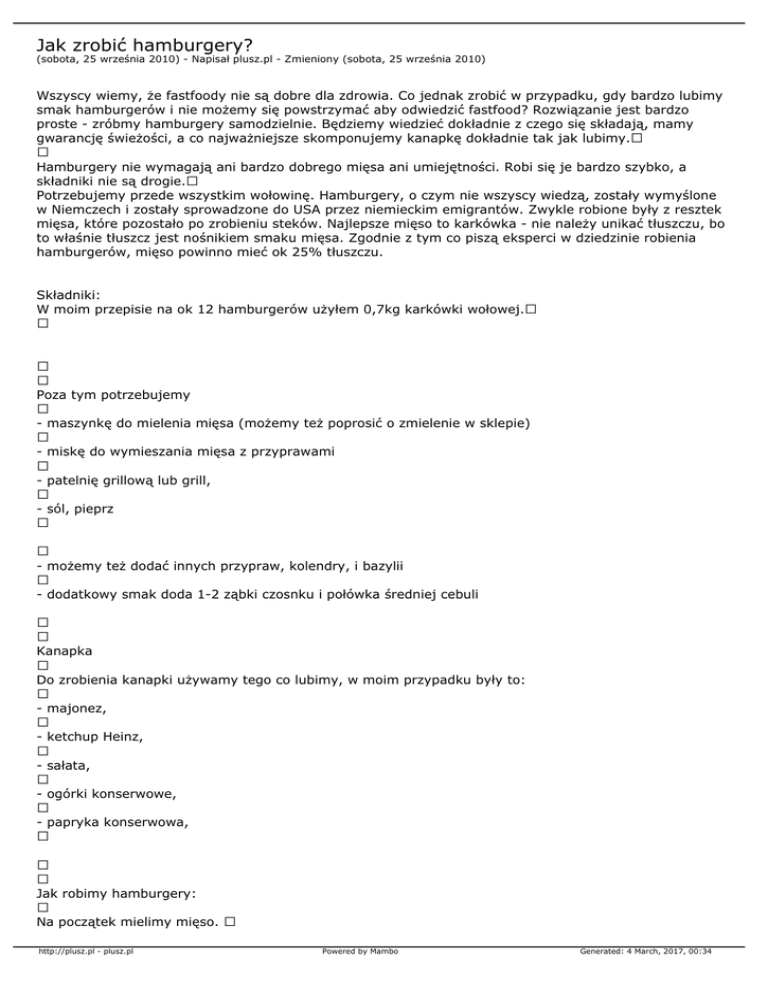 Jak zrobić hamburgery?
(sobota, 25 września 2010) - Napisał plusz.pl - Zmieniony (sobota, 25 września 2010)

Wszyscy wiemy, że fastfoody nie są dobre dla zdrowia. Co jednak zrobić w przypadku, gdy bardzo lubimy smak hamburgerów i nie możemy się powstrzymać aby odwiedzić fastfood? Rozwiązanie jest bardzo proste - zróbmy hamburgery samodzielnie. Będziemy wiedzieć dokładnie z czego się składają, mamy gwarancję świeżości, a co najważniejsze skomponujemy kanapkę dokładnie tak jak lubimy.□
□
Hamburgery nie wymagają ani bardzo dobrego mięsa ani umiejętności. Robi się je bardzo szybko, a składniki nie są drogie.□
Potrzebujemy przede wszystkim wołowinę. Hamburgery, o czym nie wszyscy wiedzą, zostały wymyślone w Niemczech i zostały sprowadzone do USA przez niemieckim emigrantów. Zwykle robione były z resztek mięsa, które pozostało po zrobieniu steków. Najlepsze mięso to karkówka - nie należy unikać tłuszczu, bo to właśnie tłuszcz jest nośnikiem smaku mięsa. Zgodnie z tym co piszą eksperci w dziedzinie robienia hamburgerów, mięso powinno mieć ok 25% tłuszczu.

Składniki:
W moim przepisie na ok 12 hamburgerów użyłem 0,7kg karkówki wołowej.□
□

□
□
Poza tym potrzebujemy
□
- maszynkę do mielenia mięsa (możemy też poprosić o zmielenie w sklepie)
□
- miskę do wymieszania mięsa z przyprawami
□
- patelnię grillową lub grill,
□
- sól, pieprz
□

□
- możemy też dodać innych przypraw, kolendry, i bazylii
□
- dodatkowy smak doda 1-2 ząbki czosnku i połówka średniej cebuli

□
□
Kanapka
□
Do zrobienia kanapki używamy tego co lubimy, w moim przypadku były to:
□
- majonez,
□
- ketchup Heinz,
□
- sałata,
□
- ogórki konserwowe,
□
- papryka konserwowa,
□

□
□
Jak robimy hamburgery:
□
Na początek mielimy mięso. □

http://plusz.pl - plusz.pl    Powered by Mambo    Generated: 4 March, 2017, 00:34